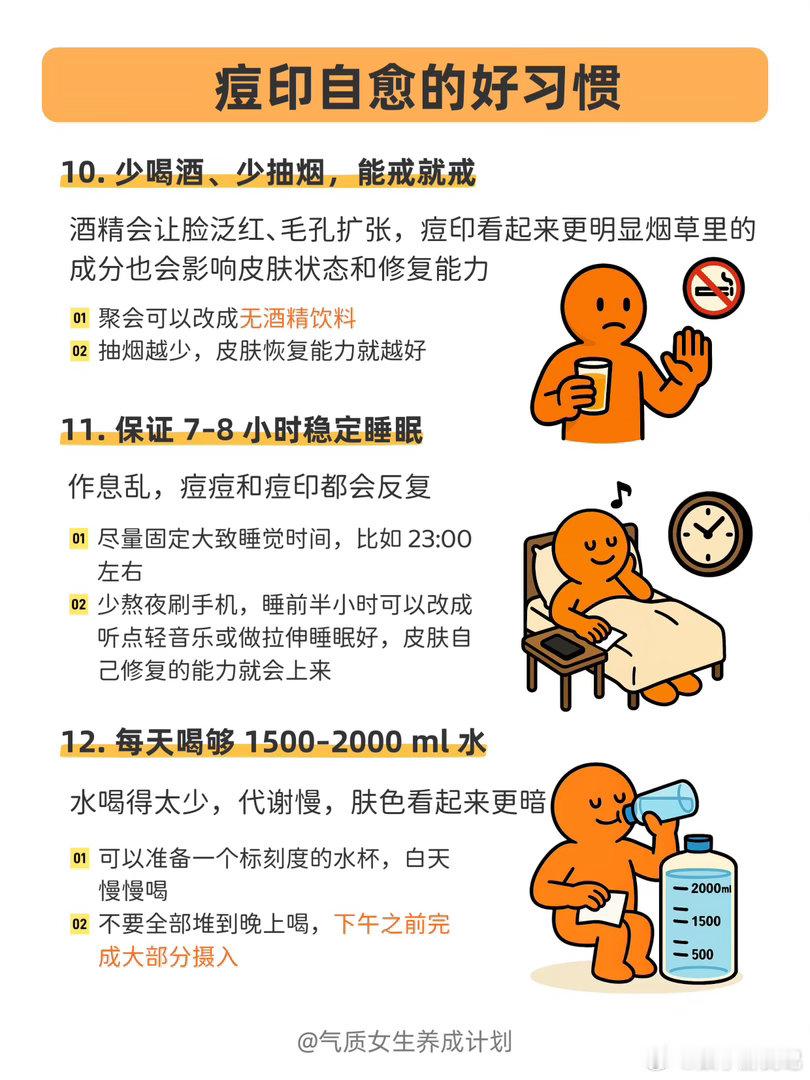 痘印自愈的好习惯

10.少喝酒、少抽烟，能戒就戒

酒精会让脸泛红、毛孔扩张，痘印看起来更明显烟草里的成分也会影响皮肤状态和修复能力

01 聚会可以改成无酒精饮料
02 抽烟越少，皮肤恢复能力就越好

11.保证7-8小时稳定睡眠

作息乱，痘痘和痘印都会反复

01 尽量固定大致睡觉时间，比如23:00左右
02 少熬夜刷手机，睡前半小时可以改成听点轻音乐或做拉伸睡眠好，皮肤自己修复的能力就会上来

12.每天喝够1500-2000 ml水

水喝得太少，代谢慢，肤色看起来更暗

01 可以准备一个标刻度的水杯，白天慢慢喝
02 不要全部堆到晚上喝，下午之前完成大部分摄入

2000ml
1500
500

@气质女生养成计划